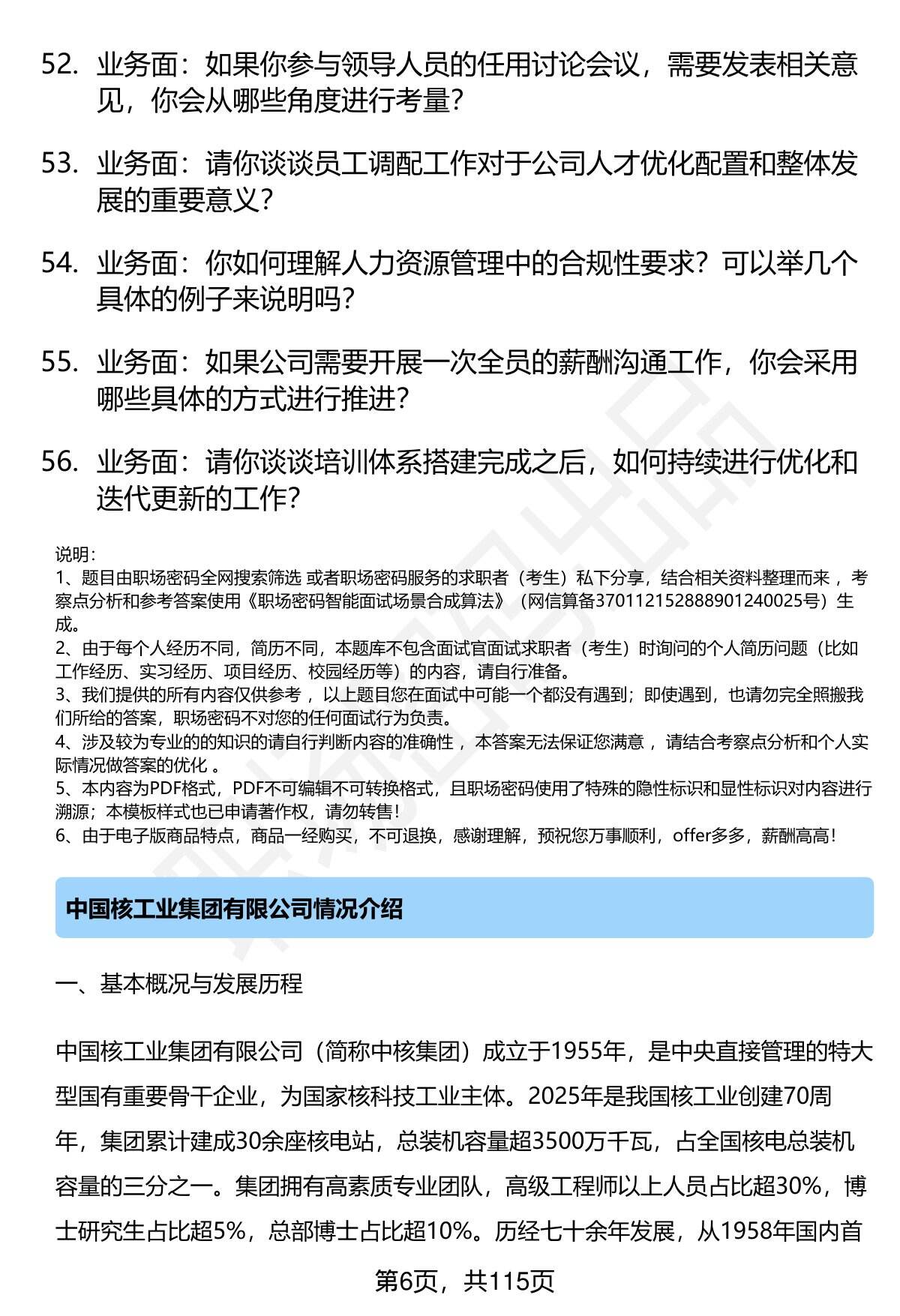 52. 业务面：如果你参与领导人员的任用讨论会议，需要发表相关意见，你会从哪些角度进行考量？

53. 业务面：请你谈谈员工调配工作对于公司人才优化配置和整体发展的重要意义？

54. 业务面：你如何理解人力资源管理中的合规性要求？可以举几个具体的例子来说明吗？

55. 业务面：如果公司需要开展一次全员的薪酬沟通工作，你会采用哪些具体的方式进行推进？

56. 业务面：请你谈谈培训体系搭建完成之后，如何持续进行优化和迭代更新的工作？

说明：
1、题目由职场密码全网搜索筛选 或者职场密码服务的求职者（考生）私下分享，结合相关资料整理而来 ，考察点分析和参考答案使用《职场密码智能面试场景合成算法》（网信算备370112152888901240025号）生成。
2、由于每个人经历不同，简历不同，本题库不包含面试官面试求职者（考生）时询问的个人简历问题（比如工作经历、实习经历、项目经历、校园经历等）的内容，请自行准备。
3、我们提供的所有内容仅供参考 ，以上题目您在面试中可能一个都没有遇到；即使遇到，也请勿完全照搬我们所给的答案，职场密码不对您的任何面试行为负责。
4、涉及较为专业的的知识的请自行判断内容的准确性 ，本答案无法保证您满意 ，请结合考察点分析和个人实际情况做答案的优化 。
5、本内容为PDF格式，PDF不可编辑不可转换格式，且职场密码使用了特殊的隐性标识和显性标识对内容进行溯源；本模板样式也已申请著作权，请勿转售！
6、由于电子版商品特点，商品一经购买，不可退换，感谢理解，预祝您万事顺利，offer多多，薪酬高高！

中国核工业集团有限公司情况介绍

一、基本概况与发展历程

中国核工业集团有限公司（简称中核集团）成立于1955年，是中央直接管理的特大型国有重要骨干企业，为国家核科技工业主体。2025年是我国核工业创建70周年，集团累计建成30余座核电站，总装机容量超3500万千瓦，占全国核电总装机容量的三分之一。集团拥有高素质专业团队，高级工程师以上人员占比超30%，博士研究生占比超5%，总部博士占比超10%。历经七十余年发展，从1958年国内首

第6页，共115页